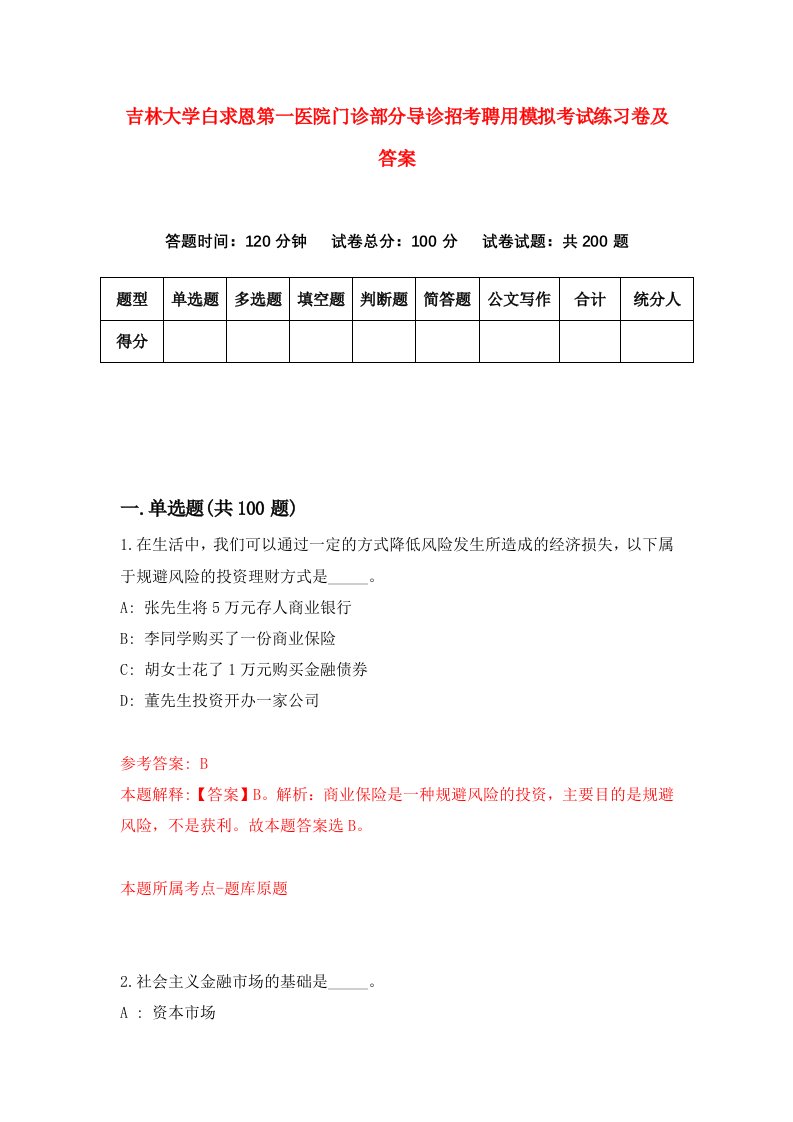 吉林大学白求恩第一医院门诊部分导诊招考聘用模拟考试练习卷及答案

答题时间：120 分钟　试卷总分：100 分　试卷试题：共 200 题

| 题型 | 单选题 | 多选题 | 填空题 | 判断题 | 简答题 | 公文写作 | 合计 | 统分人 |
|---|---|---|---|---|---|---|---|---|
| 得分 | | | | | | | | |

一.单选题(共 100 题)

1.在生活中，我们可以通过一定的方式降低风险发生所造成的经济损失，以下属于规避风险的投资理财方式是_____。
A: 张先生将 5 万元存人商业银行
B: 李同学购买了一份商业保险
C: 胡女士花了 1 万元购买金融债券
D: 董先生投资开办一家公司

参考答案: B
本题解释:【答案】B。解析：商业保险是一种规避风险的投资，主要目的是规避风险，不是获利。故本题答案选 B。

本题所属考点-题库原题

2.社会主义金融市场的基础是_____。
A : 资本市场